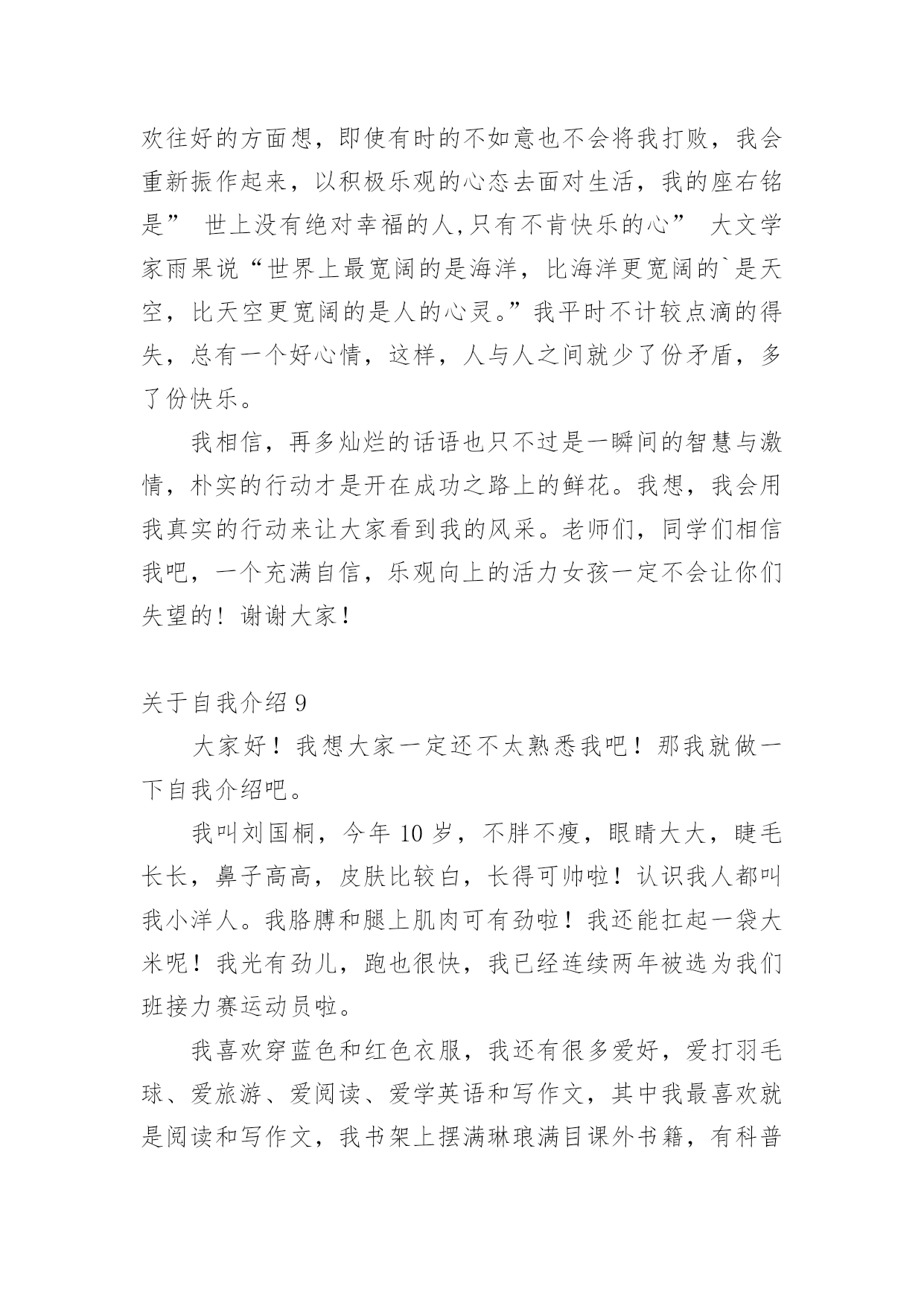 欢往好的方面想，即使有时的不如意也不会将我打败，我会重新振作起来，以积极乐观的心态去面对生活，我的座右铭是” 世上没有绝对幸福的人,只有不肯快乐的心” 大文学家雨果说“世界上最宽阔的是海洋，比海洋更宽阔的`是天空，比天空更宽阔的是人的心灵。”我平时不计较点滴的得失，总有一个好心情，这样，人与人之间就少了份矛盾，多了份快乐。

我相信，再多灿烂的话语也只不过是一瞬间的智慧与激情，朴实的行动才是开在成功之路上的鲜花。我想，我会用我真实的行动来让大家看到我的风采。老师们，同学们相信我吧，一个充满自信，乐观向上的活力女孩一定不会让你们失望的！谢谢大家！

关于自我介绍 9

大家好！我想大家一定还不太熟悉我吧！那我就做一下自我介绍吧。

我叫刘国桐，今年 10 岁，不胖不瘦，眼睛大大，睫毛长长，鼻子高高，皮肤比较白，长得可帅啦！认识我人都叫我小洋人。我胳膊和腿上肌肉可有劲啦！我还能扛起一袋大米呢！我光有劲儿，跑也很快，我已经连续两年被选为我们班接力赛运动员啦。

我喜欢穿蓝色和红色衣服，我还有很多爱好，爱打羽毛球、爱旅游、爱阅读、爱学英语和写作文，其中我最喜欢就是阅读和写作文，我书架上摆满琳琅满目课外书籍，有科普